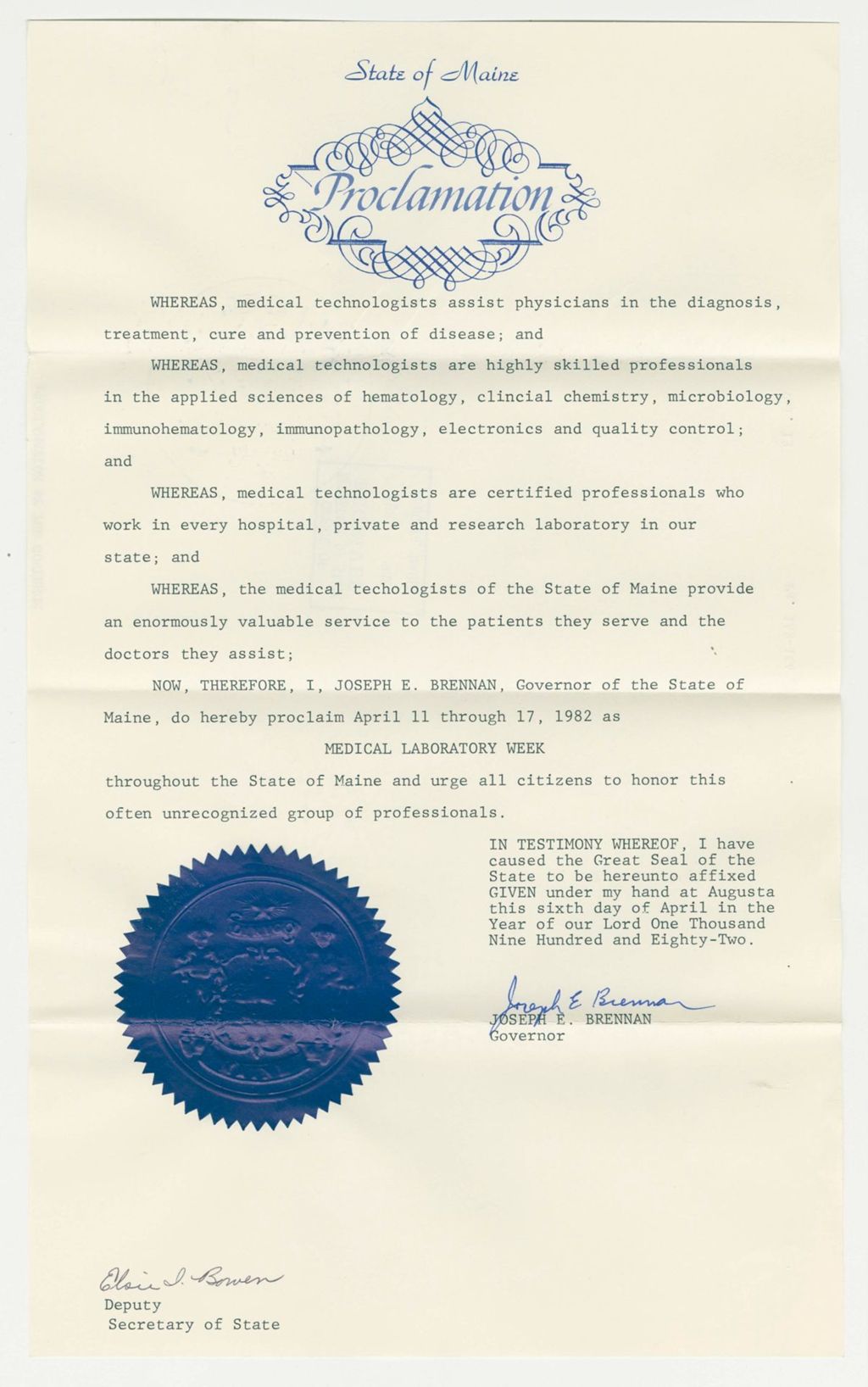 State of Maine

Proclamation

WHEREAS, medical technologists assist physicians in the diagnosis, treatment, cure and prevention of disease; and

WHEREAS, medical technologists are highly skilled professionals in the applied sciences of hematology, clincial chemistry, microbiology, immunohematology, immunopathology, electronics and quality control; and

WHEREAS, medical technologists are certified professionals who work in every hospital, private and research laboratory in our state; and

WHEREAS, the medical techologists of the State of Maine provide an enormously valuable service to the patients they serve and the doctors they assist;

NOW, THEREFORE, I, JOSEPH E. BRENNAN, Governor of the State of Maine, do hereby proclaim April 11 through 17, 1982 as

MEDICAL LABORATORY WEEK

throughout the State of Maine and urge all citizens to honor this often unrecognized group of professionals.

IN TESTIMONY WHEREOF, I have caused the Great Seal of the State to be hereunto affixed GIVEN under my hand at Augusta this sixth day of April in the Year of our Lord One Thousand Nine Hundred and Eighty-Two.

Joseph E. Brennan
JOSEPH E. BRENNAN
Governor

Elsie I. Bowen
Deputy
Secretary of State